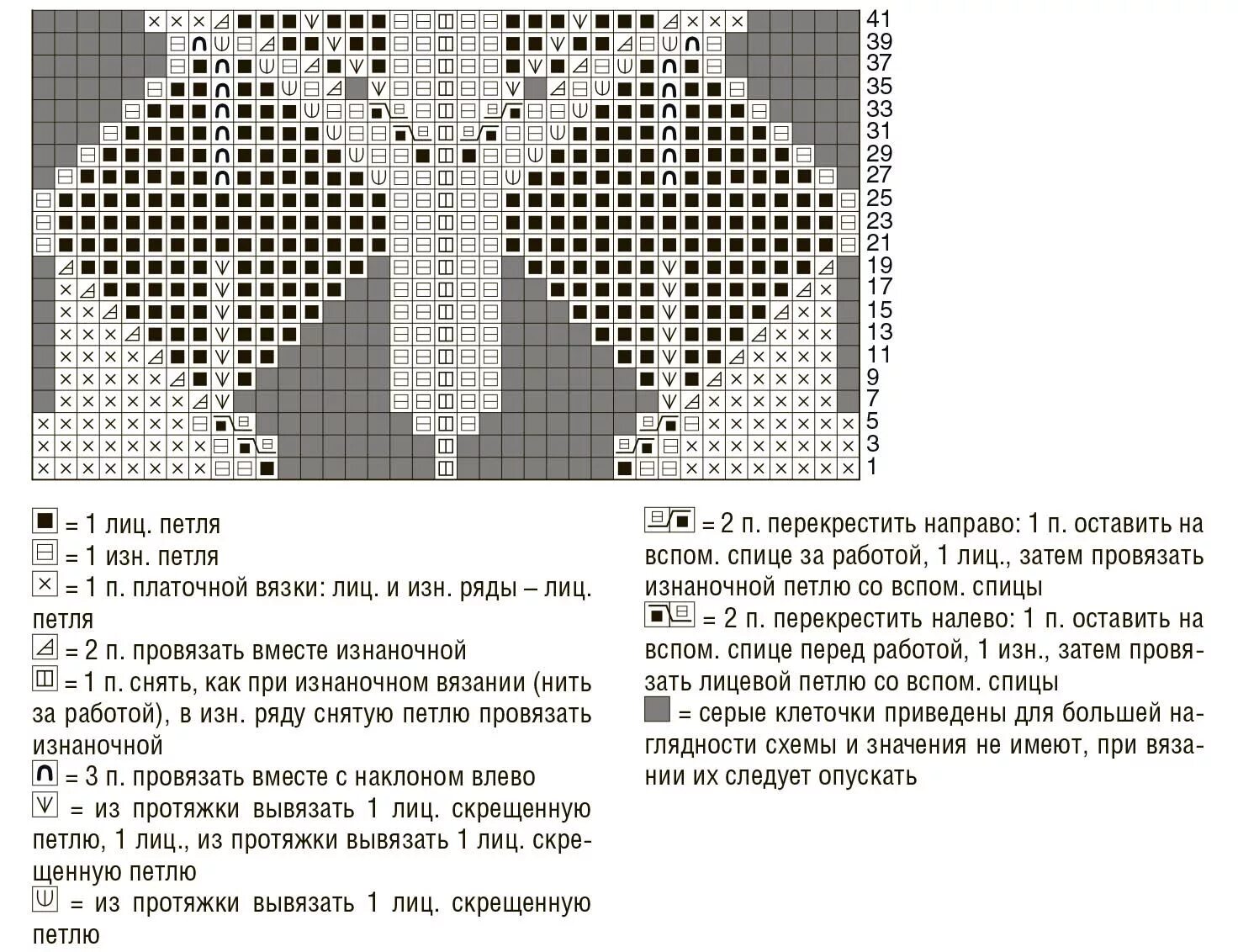 41
39
37
35
33
31
29
27
25
23
21
19
17
15
13
11
9
7
5
3
1

= 1 лиц. петля
= 1 изн. петля
= 1 п. платочной вязки: лиц. и изн. ряды – лиц. петля
= 2 п. провязать вместе изнаночной
= 1 п. снять, как при изнаночном вязании (нить за работой), в изн. ряду снятую петлю провязать изнаночной
= 3 п. провязать вместе с наклоном влево
= из протяжки вывязать 1 лиц. скрещенную петлю, 1 лиц., из протяжки вывязать 1 лиц. скрещенную петлю
= из протяжки вывязать 1 лиц. скрещенную петлю

= 2 п. перекрестить направо: 1 п. оставить на вспом. спице за работой, 1 лиц., затем провязать изнаночной петлю со вспом. спицы
= 2 п. перекрестить налево: 1 п. оставить на вспом. спице перед работой, 1 изн., затем провязать лицевой петлю со вспом. спицы
= серые клеточки приведены для большей наглядности схемы и значения не имеют, при вязании их следует опускать